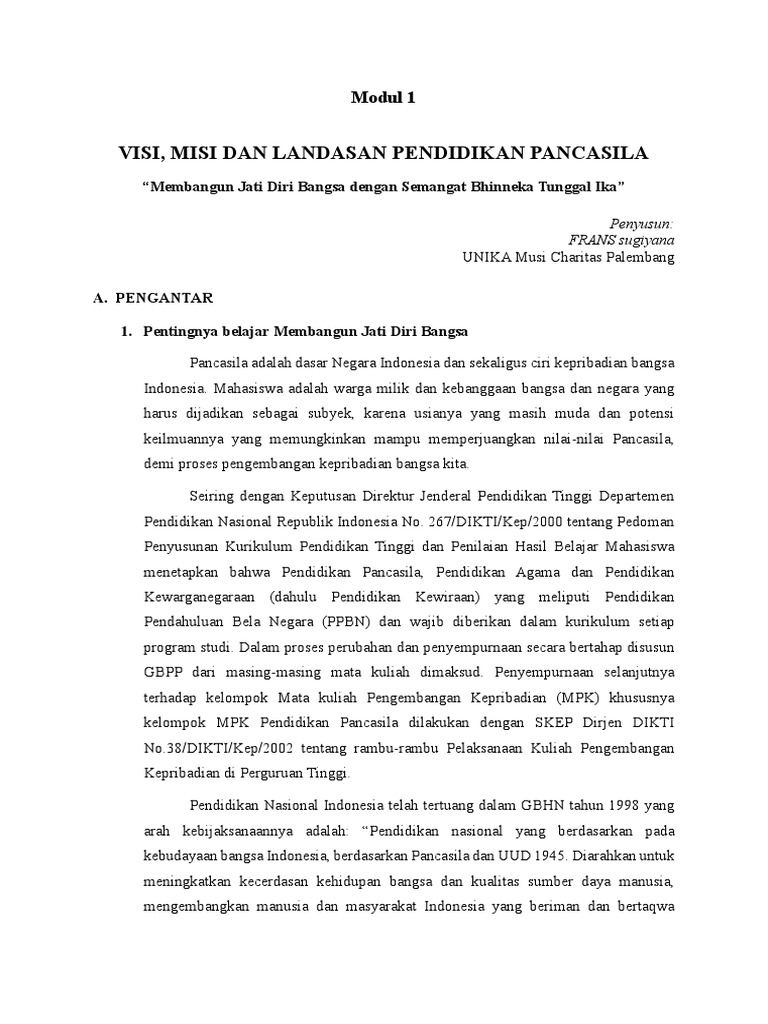 Modul 1

VISI, MISI DAN LANDASAN PENDIDIKAN PANCASILA

“Membangun Jati Diri Bangsa dengan Semangat Bhinneka Tunggal Ika”

Penyusun:
FRANS sugiyana
UNIKA Musi Charitas Palembang

A. PENGANTAR

1. Pentingnya belajar Membangun Jati Diri Bangsa

Pancasila adalah dasar Negara Indonesia dan sekaligus ciri kepribadian bangsa Indonesia. Mahasiswa adalah warga milik dan kebanggaan bangsa dan negara yang harus dijadikan sebagai subyek, karena usianya yang masih muda dan potensi keilmuannya yang memungkinkan mampu memperjuangkan nilai-nilai Pancasila, demi proses pengembangan kepribadian bangsa kita.

Seiring dengan Keputusan Direktur Jenderal Pendidikan Tinggi Departemen Pendidikan Nasional Republik Indonesia No. 267/DIKTI/Kep/2000 tentang Pedoman Penyusunan Kurikulum Pendidikan Tinggi dan Penilaian Hasil Belajar Mahasiswa menetapkan bahwa Pendidikan Pancasila, Pendidikan Agama dan Pendidikan Kewarganegaraan (dahulu Pendidikan Kewiraan) yang meliputi Pendidikan Pendahuluan Bela Negara (PPBN) dan wajib diberikan dalam kurikulum setiap program studi. Dalam proses perubahan dan penyempurnaan secara bertahap disusun GBPP dari masing-masing mata kuliah dimaksud. Penyempurnaan selanjutnya terhadap kelompok Mata kuliah Pengembangan Kepribadian (MPK) khususnya kelompok MPK Pendidikan Pancasila dilakukan dengan SKEP Dirjen DIKTI No.38/DIKTI/Kep/2002 tentang rambu-rambu Pelaksanaan Kuliah Pengembangan Kepribadian di Perguruan Tinggi.

Pendidikan Nasional Indonesia telah tertuang dalam GBHN tahun 1998 yang arah kebijaksanaannya adalah: “Pendidikan nasional yang berdasarkan pada kebudayaan bangsa Indonesia, berdasarkan Pancasila dan UUD 1945. Diarahkan untuk meningkatkan kecerdasan kehidupan bangsa dan kualitas sumber daya manusia, mengembangkan manusia dan masyarakat Indonesia yang beriman dan bertaqwa